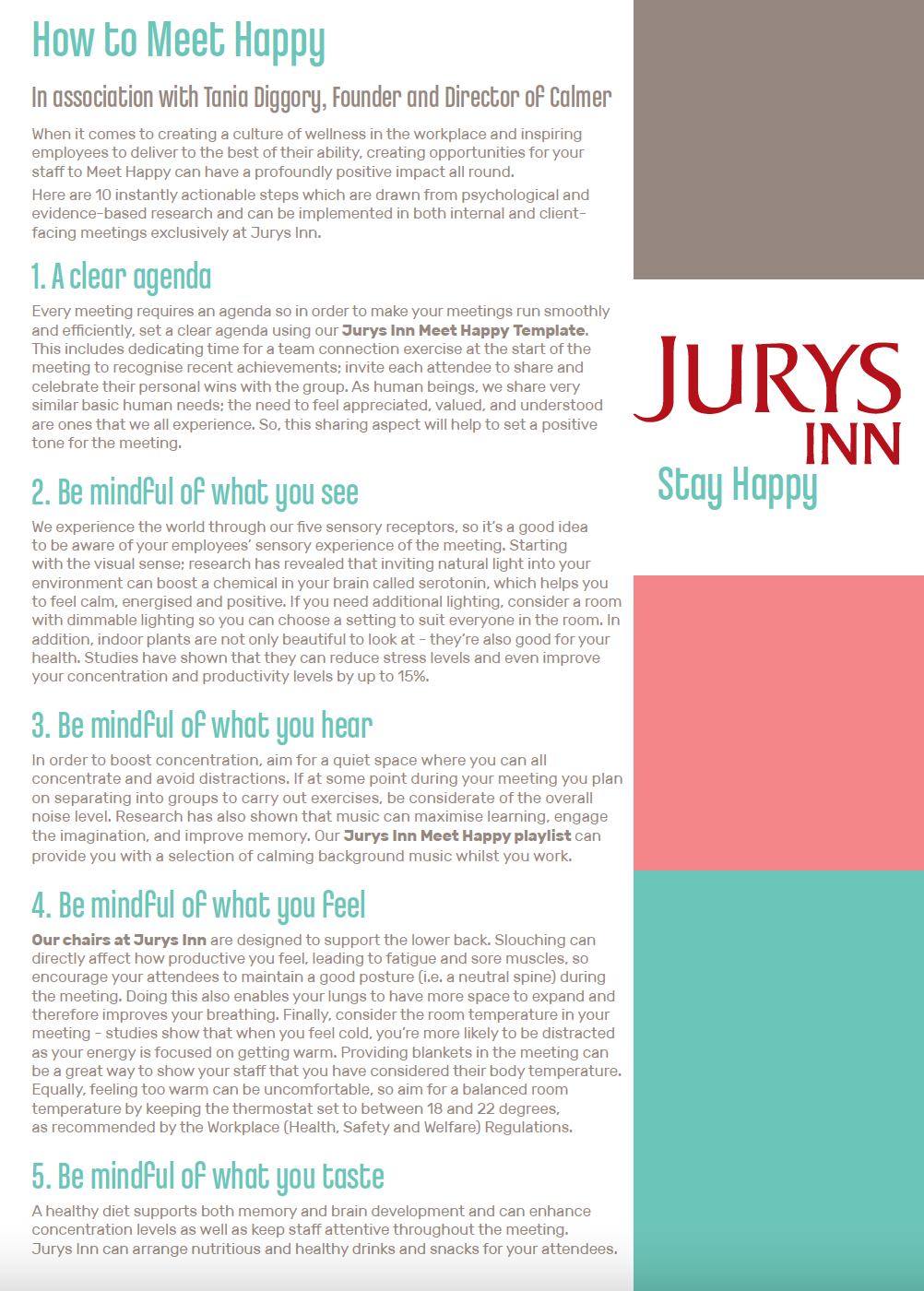 How to Meet Happy

In association with Tania Diggory, Founder and Director of Calmer

When it comes to creating a culture of wellness in the workplace and inspiring employees to deliver to the best of their ability, creating opportunities for your staff to Meet Happy can have a profoundly positive impact all round.

Here are 10 instantly actionable steps which are drawn from psychological and evidence-based research and can be implemented in both internal and client-facing meetings exclusively at Jurys Inn.

1. A clear agenda

Every meeting requires an agenda so in order to make your meetings run smoothly and efficiently, set a clear agenda using our Jurys Inn Meet Happy Template. This includes dedicating time for a team connection exercise at the start of the meeting to recognise recent achievements; invite each attendee to share and celebrate their personal wins with the group. As human beings, we share very similar basic human needs; the need to feel appreciated, valued, and understood are ones that we all experience. So, this sharing aspect will help to set a positive tone for the meeting.

2. Be mindful of what you see

We experience the world through our five sensory receptors, so it's a good idea to be aware of your employees' sensory experience of the meeting. Starting with the visual sense; research has revealed that inviting natural light into your environment can boost a chemical in your brain called serotonin, which helps you to feel calm, energised and positive. If you need additional lighting, consider a room with dimmable lighting so you can choose a setting to suit everyone in the room. In addition, indoor plants are not only beautiful to look at - they're also good for your health. Studies have shown that they can reduce stress levels and even improve your concentration and productivity levels by up to 15%.

3. Be mindful of what you hear

In order to boost concentration, aim for a quiet space where you can all concentrate and avoid distractions. If at some point during your meeting you plan on separating into groups to carry out exercises, be considerate of the overall noise level. Research has also shown that music can maximise learning, engage the imagination, and improve memory. Our Jurys Inn Meet Happy playlist can provide you with a selection of calming background music whilst you work.

4. Be mindful of what you feel

Our chairs at Jurys Inn are designed to support the lower back. Slouching can directly affect how productive you feel, leading to fatigue and sore muscles, so encourage your attendees to maintain a good posture (i.e. a neutral spine) during the meeting. Doing this also enables your lungs to have more space to expand and therefore improves your breathing. Finally, consider the room temperature in your meeting - studies show that when you feel cold, you're more likely to be distracted as your energy is focused on getting warm. Providing blankets in the meeting can be a great way to show your staff that you have considered their body temperature. Equally, feeling too warm can be uncomfortable, so aim for a balanced room temperature by keeping the thermostat set to between 18 and 22 degrees, as recommended by the Workplace (Health, Safety and Welfare) Regulations.

5. Be mindful of what you taste

A healthy diet supports both memory and brain development and can enhance concentration levels as well as keep staff attentive throughout the meeting. Jurys Inn can arrange nutritious and healthy drinks and snacks for your attendees.

JURYS
INN
Stay Happy